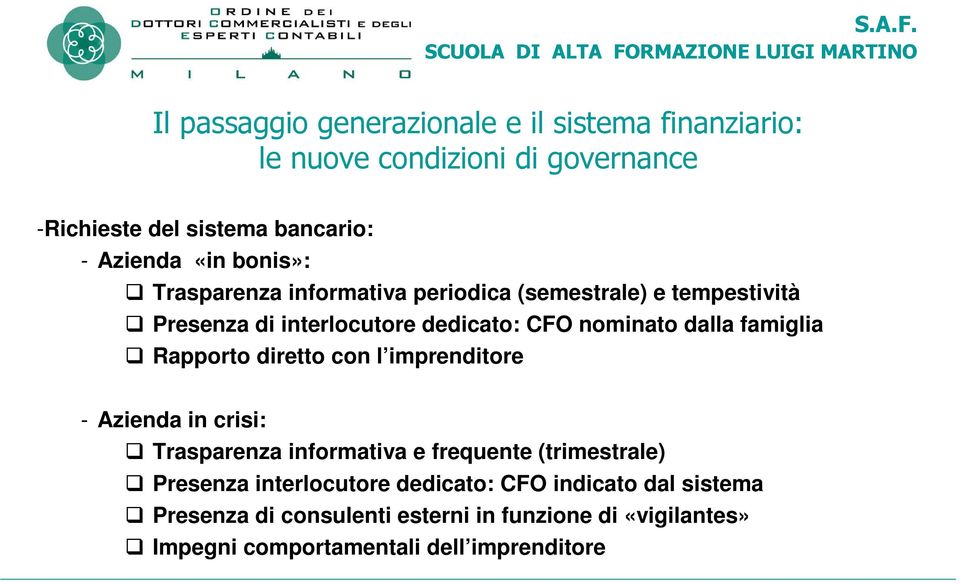 ORDINE DEI DOTTORI COMMERCIALISTI E DEGLI ESPERTI CONTABILI
MILANO

S.A.F.
SCUOLA DI ALTA FORMAZIONE LUIGI MARTINO

Il passaggio generazionale e il sistema finanziario: le nuove condizioni di governance

-Richieste del sistema bancario:
- Azienda «in bonis»:
❑ Trasparenza informativa periodica (semestrale) e tempestività
❑ Presenza di interlocutore dedicato: CFO nominato dalla famiglia
❑ Rapporto diretto con l'imprenditore

- Azienda in crisi:
❑ Trasparenza informativa e frequente (trimestrale)
❑ Presenza interlocutore dedicato: CFO indicato dal sistema
❑ Presenza di consulenti esterni in funzione di «vigilantes»
❑ Impegni comportamentali dell'imprenditore